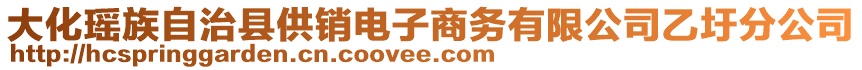 大化瑶族自治县供销电子商务有限公司乙圩分公司
http://hcspringgarden.cn.coovee.com